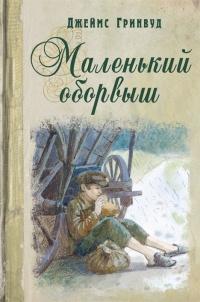 Джеймс Гринвуд

Маленький оборвыш